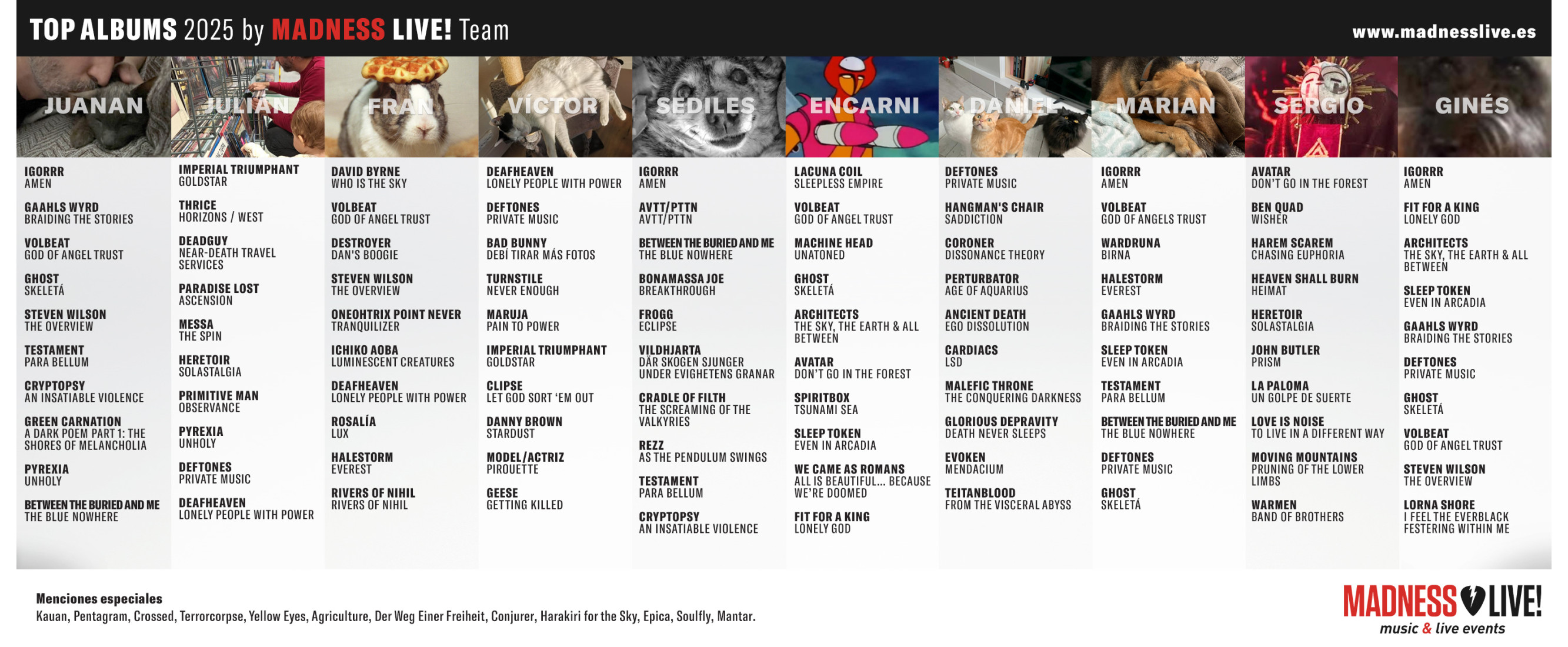 TOP ALBUMS 2025 by MADNESS LIVE! Team

www.madnesslive.es

JUANAN

IGORRR
AMEN

GAAHLS WYRD
BRAIDING THE STORIES

VOLBEAT
GOD OF ANGEL TRUST

GHOST
SKELETÁ

STEVEN WILSON
THE OVERVIEW

TESTAMENT
PARA BELLUM

CRYPTOPSY
AN INSATIABLE VIOLENCE

GREEN CARNATION
A DARK POEM PART 1: THE SHORES OF MELANCHOLIA

PYREXIA
UNHOLY

BETWEEN THE BURIED AND ME
THE BLUE NOWHERE

JULIAN

IMPERIAL TRIUMPHANT
GOLDSTAR

THRICE
HORIZONS / WEST

DEADGUY
NEAR-DEATH TRAVEL SERVICES

PARADISE LOST
ASCENSION

MESSA
THE SPIN

HERETOIR
SOLASTALGIA

PRIMITIVE MAN
OBSERVANCE

PYREXIA
UNHOLY

DEFTONES
PRIVATE MUSIC

DEAFHEAVEN
LONELY PEOPLE WITH POWER

FRAN

DAVID BYRNE
WHO IS THE SKY

VOLBEAT
GOD OF ANGEL TRUST

DESTROYER
DAN'S BOOGIE

STEVEN WILSON
THE OVERVIEW

ONEOHTRIX POINT NEVER
TRANQUILIZER

ICHIKO AOBA
LUMINESCENT CREATURES

DEAFHEAVEN
LONELY PEOPLE WITH POWER

ROSALÍA
LUX

HALESTORM
EVEREST

RIVERS OF NIHIL
RIVERS OF NIHIL

VÍCTOR

DEAFHEAVEN
LONELY PEOPLE WITH POWER

DEFTONES
PRIVATE MUSIC

BAD BUNNY
DEBÍ TIRAR MÁS FOTOS

TURNSTILE
NEVER ENOUGH

MARUJA
PAIN TO POWER

IMPERIAL TRIUMPHANT
GOLDSTAR

CLIPSE
LET GOD SORT 'EM OUT

DANNY BROWN
STARDUST

MODEL/ACTRIZ
PIROUETTE

GEESE
GETTING KILLED

SEDILES

IGORRR
AMEN

AVTT/PTTN
AVTT/PTTN

BETWEEN THE BURIED AND ME
THE BLUE NOWHERE

BONAMASSA JOE
BREAKTHROUGH

FROGG
ECLIPSE

VILDHJARTA
DÅR SKOGEN SJUNGER UNDER EVIGHETENS GRANAR

CRADLE OF FILTH
THE SCREAMING OF THE VALKYRIES

REZZ
AS THE PENDULUM SWINGS

TESTAMENT
PARA BELLUM

CRYPTOPSY
AN INSATIABLE VIOLENCE

ENCARNI

LACUNA COIL
SLEEPLESS EMPIRE

VOLBEAT
GOD OF ANGEL TRUST

MACHINE HEAD
UNATONED

GHOST
SKELETÁ

ARCHITECTS
THE SKY, THE EARTH & ALL BETWEEN

AVATAR
DON'T GO IN THE FOREST

SPIRITBOX
TSUNAMI SEA

SLEEP TOKEN
EVEN IN ARCADIA

WE CAME AS ROMANS
ALL IS BEAUTIFUL... BECAUSE WE'RE DOOMED

FIT FOR A KING
LONELY GOD

DANIEL

DEFTONES
PRIVATE MUSIC

HANGMAN'S CHAIR
SADDICTION

CORONER
DISSONANCE THEORY

PERTURBATOR
AGE OF AQUARIUS

ANCIENT DEATH
EGO DISSOLUTION

CARDIACS
LSD

MALEFIC THRONE
THE CONQUERING DARKNESS

GLORIOUS DEPRAVITY
DEATH NEVER SLEEPS

EVOKEN
MENDACIUM

TEITANBLOOD
FROM THE VISCERAL ABYSS

MARIAN

IGORRR
AMEN

VOLBEAT
GOD OF ANGELS TRUST

WARDRUNA
BIRNA

HALESTORM
EVEREST

GAAHLS WYRD
BRAIDING THE STORIES

SLEEP TOKEN
EVEN IN ARCADIA

TESTAMENT
PARA BELLUM

BETWEEN THE BURIED AND ME
THE BLUE NOWHERE

DEFTONES
PRIVATE MUSIC

GHOST
SKELETÁ

SERGIO

AVATAR
DON'T GO IN THE FOREST

BEN QUAD
WISHER

HAREM SCAREM
CHASING EUPHORIA

HEAVEN SHALL BURN
HEIMAT

HERETOIR
SOLASTALGIA

JOHN BUTLER
PRISM

LA PALOMA
UN GOLPE DE SUERTE

LOVE IS NOISE
TO LIVE IN A DIFFERENT WAY

MOVING MOUNTAINS
PRUNING OF THE LOWER LIMBS

WARMEN
BAND OF BROTHERS

GINÉS

IGORRR
AMEN

FIT FOR A KING
LONELY GOD

ARCHITECTS
THE SKY, THE EARTH & ALL BETWEEN

SLEEP TOKEN
EVEN IN ARCADIA

GAAHLS WYRD
BRAIDING THE STORIES

DEFTONES
PRIVATE MUSIC

GHOST
SKELETÁ

VOLBEAT
GOD OF ANGEL TRUST

STEVEN WILSON
THE OVERVIEW

LORNA SHORE
I FEEL THE EVERBLACK FESTERING WITHIN ME

Menciones especiales
Kauan, Pentagram, Crossed, Terrorcorpse, Yellow Eyes, Agriculture, Der Weg Einer Freiheit, Conjurer, Harakiri for the Sky, Epica, Soulfly, Mantar.

MADNESS LIVE!
music & live events